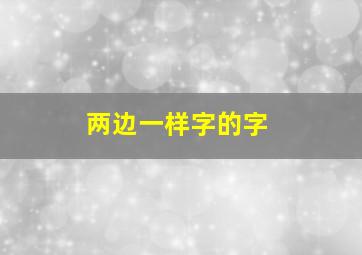 两边一样字的字